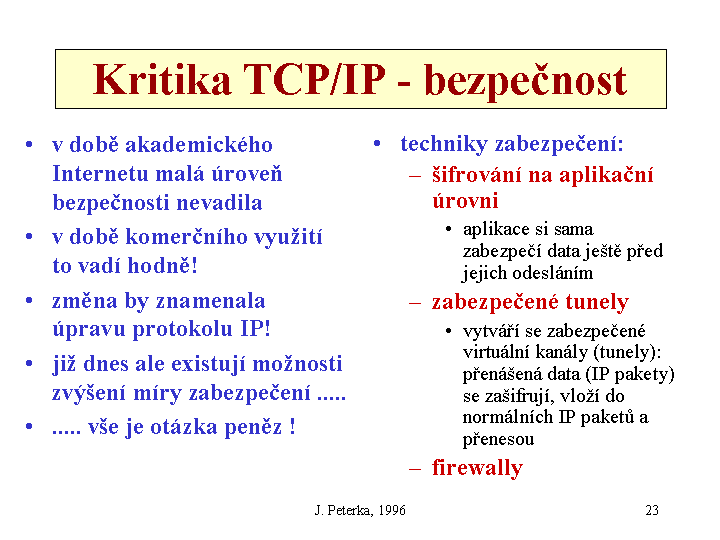 Kritika TCP/IP - bezpečnost

• v době akademického Internetu malá úroveň bezpečnosti nevadila
• v době komerčního využití to vadí hodně!
• změna by znamenala úpravu protokolu IP!
• již dnes ale existují možnosti zvýšení míry zabezpečení .....
• ..... vše je otázka peněz !

• techniky zabezpečení:
– šifrování na aplikační úrovni
• aplikace si sama zabezpečí data ještě před jejich odesláním
– zabezpečené tunely
• vytváří se zabezpečené virtuální kanály (tunely): přenášená data (IP pakety) se zašifrují, vloží do normálních IP paketů a přenesou
– firewally

J. Peterka, 1996

23